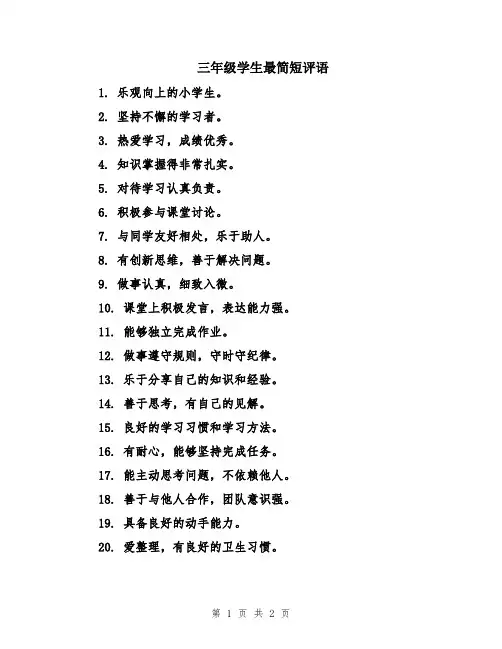 三年级学生最简短评语

1. 乐观向上的小学生。

2. 坚持不懈的学习者。

3. 热爱学习，成绩优秀。

4. 知识掌握得非常扎实。

5. 对待学习认真负责。

6. 积极参与课堂讨论。

7. 与同学友好相处，乐于助人。

8. 有创新思维，善于解决问题。

9. 做事认真，细致入微。

10. 课堂上积极发言，表达能力强。

11. 能够独立完成作业。

12. 做事遵守规则，守时守纪律。

13. 乐于分享自己的知识和经验。

14. 善于思考，有自己的见解。

15. 良好的学习习惯和学习方法。

16. 有耐心，能够坚持完成任务。

17. 能主动思考问题，不依赖他人。

18. 善于与他人合作，团队意识强。

19. 具备良好的动手能力。

20. 爱整理，有良好的卫生习惯。

第 1 页 共 2 页